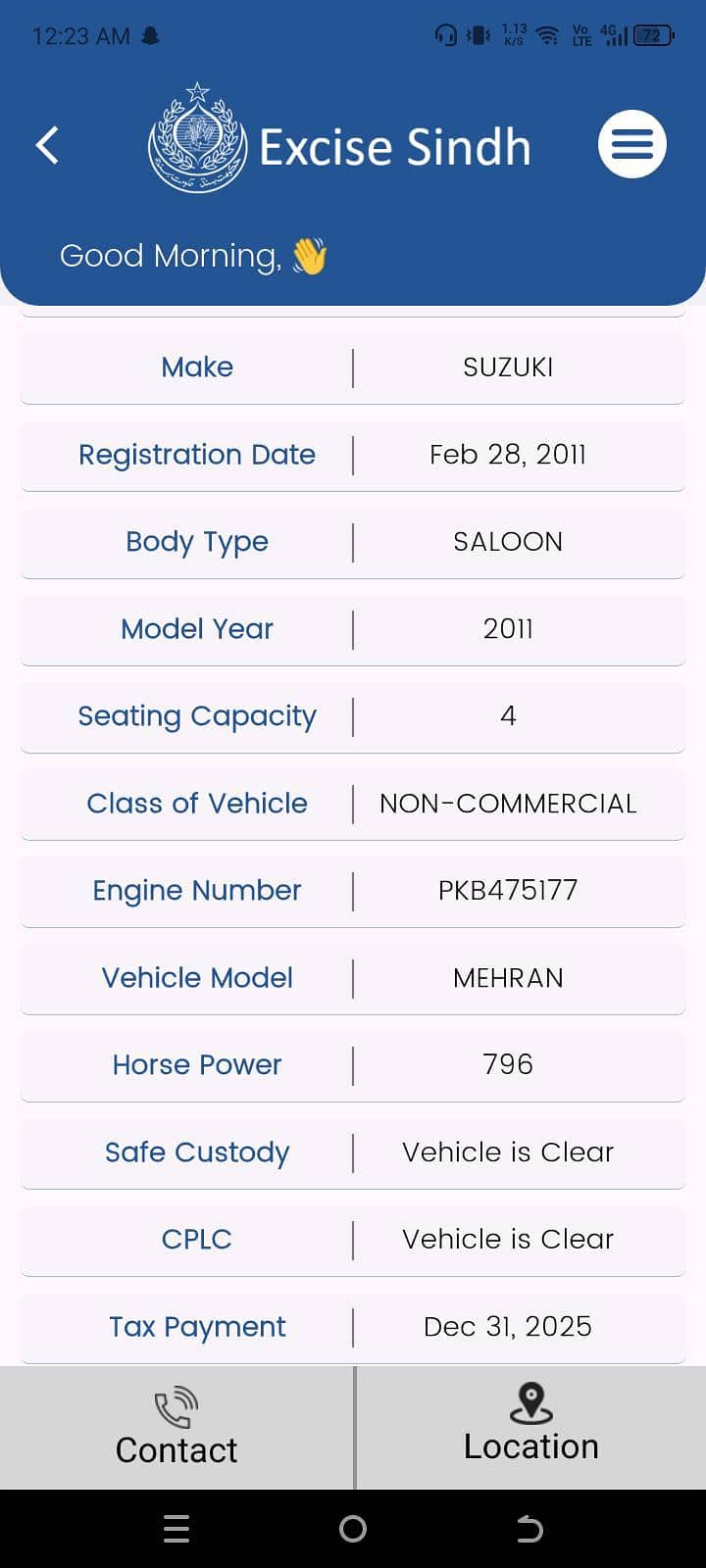 12:23 AM

1.13 K/S Vo LTE 4G 72

Excise Sindh

Good Morning, 👋

| Make | SUZUKI |
|---|---|
| Registration Date | Feb 28, 2011 |
| Body Type | SALOON |
| Model Year | 2011 |
| Seating Capacity | 4 |
| Class of Vehicle | NON-COMMERCIAL |
| Engine Number | PKB475177 |
| Vehicle Model | MEHRAN |
| Horse Power | 796 |
| Safe Custody | Vehicle is Clear |
| CPLC | Vehicle is Clear |
| Tax Payment | Dec 31, 2025 |

Contact

Location